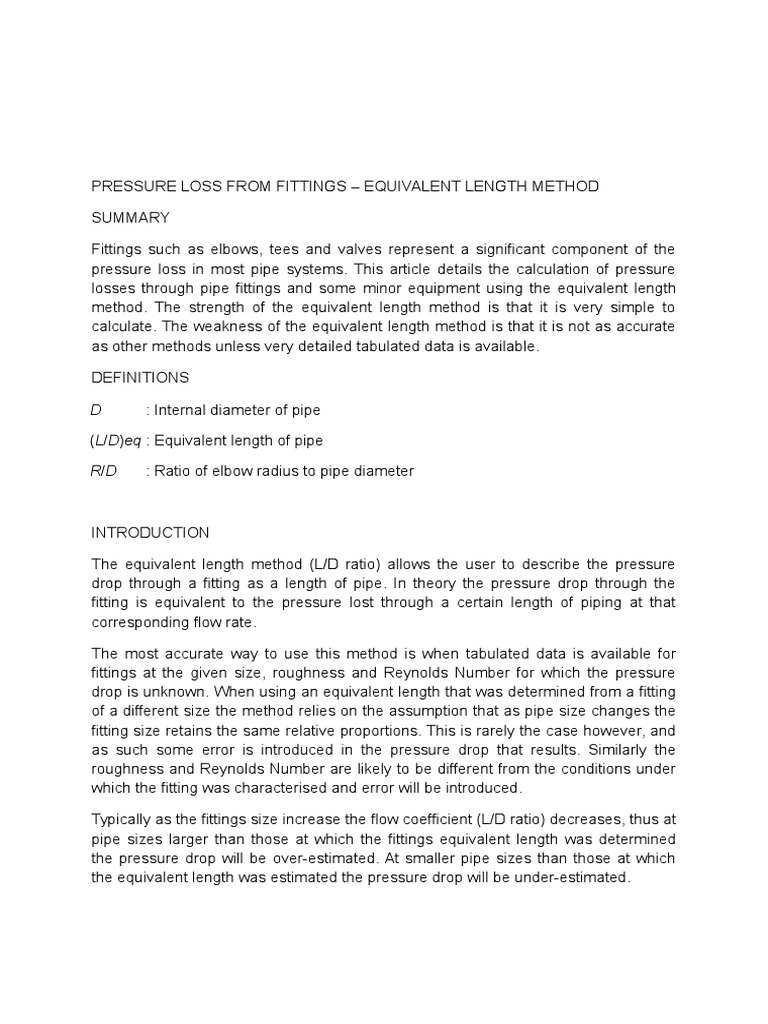 PRESSURE LOSS FROM FITTINGS – EQUIVALENT LENGTH METHOD

SUMMARY

Fittings such as elbows, tees and valves represent a significant component of the pressure loss in most pipe systems. This article details the calculation of pressure losses through pipe fittings and some minor equipment using the equivalent length method. The strength of the equivalent length method is that it is very simple to calculate. The weakness of the equivalent length method is that it is not as accurate as other methods unless very detailed tabulated data is available.

DEFINITIONS

D : Internal diameter of pipe

(L/D)eq : Equivalent length of pipe

R/D : Ratio of elbow radius to pipe diameter

INTRODUCTION

The equivalent length method (L/D ratio) allows the user to describe the pressure drop through a fitting as a length of pipe. In theory the pressure drop through the fitting is equivalent to the pressure lost through a certain length of piping at that corresponding flow rate.

The most accurate way to use this method is when tabulated data is available for fittings at the given size, roughness and Reynolds Number for which the pressure drop is unknown. When using an equivalent length that was determined from a fitting of a different size the method relies on the assumption that as pipe size changes the fitting size retains the same relative proportions. This is rarely the case however, and as such some error is introduced in the pressure drop that results. Similarly the roughness and Reynolds Number are likely to be different from the conditions under which the fitting was characterised and error will be introduced.

Typically as the fittings size increase the flow coefficient (L/D ratio) decreases, thus at pipe sizes larger than those at which the fittings equivalent length was determined the pressure drop will be over-estimated. At smaller pipe sizes than those at which the equivalent length was estimated the pressure drop will be under-estimated.